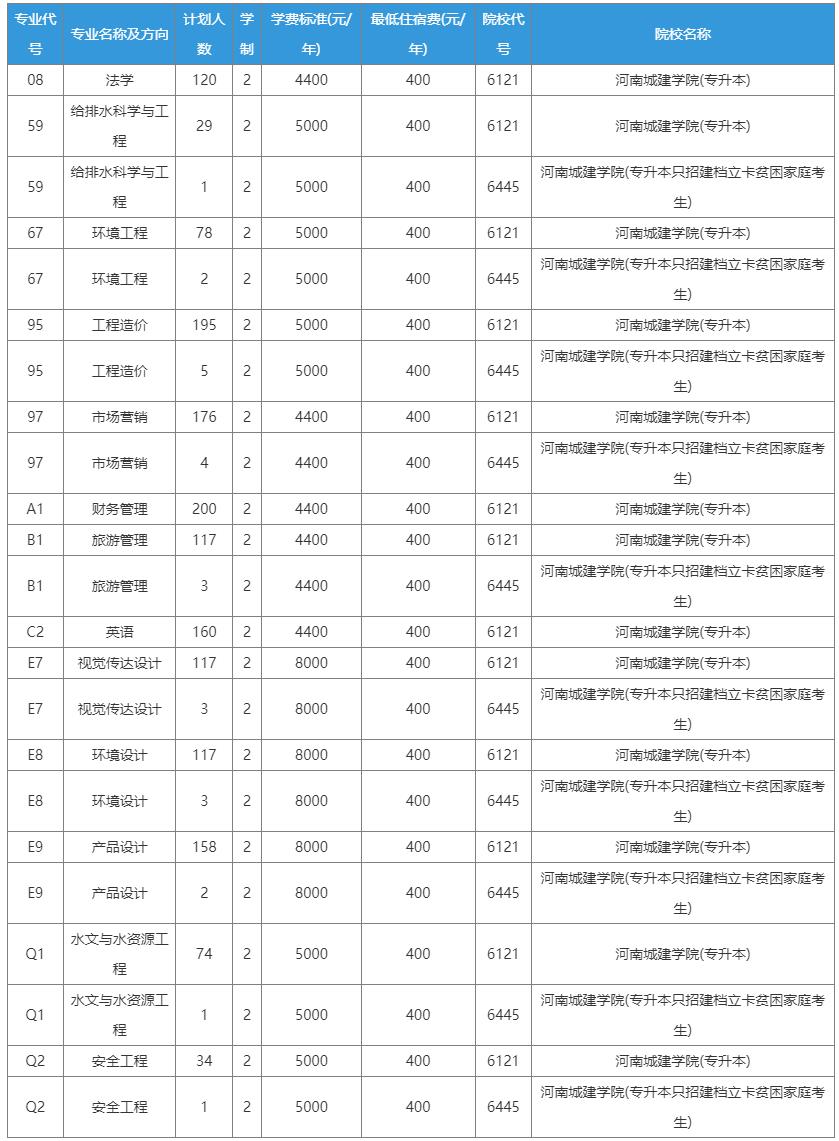 | 专业代号 | 专业名称及方向 | 计划人数 | 学制 | 学费标准(元/年) | 最低住宿费(元/年) | 院校代号 | 院校名称 |
|---|---|---|---|---|---|---|---|
| 08 | 法学 | 120 | 2 | 4400 | 400 | 6121 | 河南城建学院(专升本) |
| 59 | 给排水科学与工程 | 29 | 2 | 5000 | 400 | 6121 | 河南城建学院(专升本) |
| 59 | 给排水科学与工程 | 1 | 2 | 5000 | 400 | 6445 | 河南城建学院(专升本只招建档立卡贫困家庭考生) |
| 67 | 环境工程 | 78 | 2 | 5000 | 400 | 6121 | 河南城建学院(专升本) |
| 67 | 环境工程 | 2 | 2 | 5000 | 400 | 6445 | 河南城建学院(专升本只招建档立卡贫困家庭考生) |
| 95 | 工程造价 | 195 | 2 | 5000 | 400 | 6121 | 河南城建学院(专升本) |
| 95 | 工程造价 | 5 | 2 | 5000 | 400 | 6445 | 河南城建学院(专升本只招建档立卡贫困家庭考生) |
| 97 | 市场营销 | 176 | 2 | 4400 | 400 | 6121 | 河南城建学院(专升本) |
| 97 | 市场营销 | 4 | 2 | 4400 | 400 | 6445 | 河南城建学院(专升本只招建档立卡贫困家庭考生) |
| A1 | 财务管理 | 200 | 2 | 4400 | 400 | 6121 | 河南城建学院(专升本) |
| B1 | 旅游管理 | 117 | 2 | 4400 | 400 | 6121 | 河南城建学院(专升本) |
| B1 | 旅游管理 | 3 | 2 | 4400 | 400 | 6445 | 河南城建学院(专升本只招建档立卡贫困家庭考生) |
| C2 | 英语 | 160 | 2 | 4400 | 400 | 6121 | 河南城建学院(专升本) |
| E7 | 视觉传达设计 | 117 | 2 | 8000 | 400 | 6121 | 河南城建学院(专升本) |
| E7 | 视觉传达设计 | 3 | 2 | 8000 | 400 | 6445 | 河南城建学院(专升本只招建档立卡贫困家庭考生) |
| E8 | 环境设计 | 117 | 2 | 8000 | 400 | 6121 | 河南城建学院(专升本) |
| E8 | 环境设计 | 3 | 2 | 8000 | 400 | 6445 | 河南城建学院(专升本只招建档立卡贫困家庭考生) |
| E9 | 产品设计 | 158 | 2 | 8000 | 400 | 6121 | 河南城建学院(专升本) |
| E9 | 产品设计 | 2 | 2 | 8000 | 400 | 6445 | 河南城建学院(专升本只招建档立卡贫困家庭考生) |
| Q1 | 水文与水资源工程 | 74 | 2 | 5000 | 400 | 6121 | 河南城建学院(专升本) |
| Q1 | 水文与水资源工程 | 1 | 2 | 5000 | 400 | 6445 | 河南城建学院(专升本只招建档立卡贫困家庭考生) |
| Q2 | 安全工程 | 34 | 2 | 5000 | 400 | 6121 | 河南城建学院(专升本) |
| Q2 | 安全工程 | 1 | 2 | 5000 | 400 | 6445 | 河南城建学院(专升本只招建档立卡贫困家庭考生) |